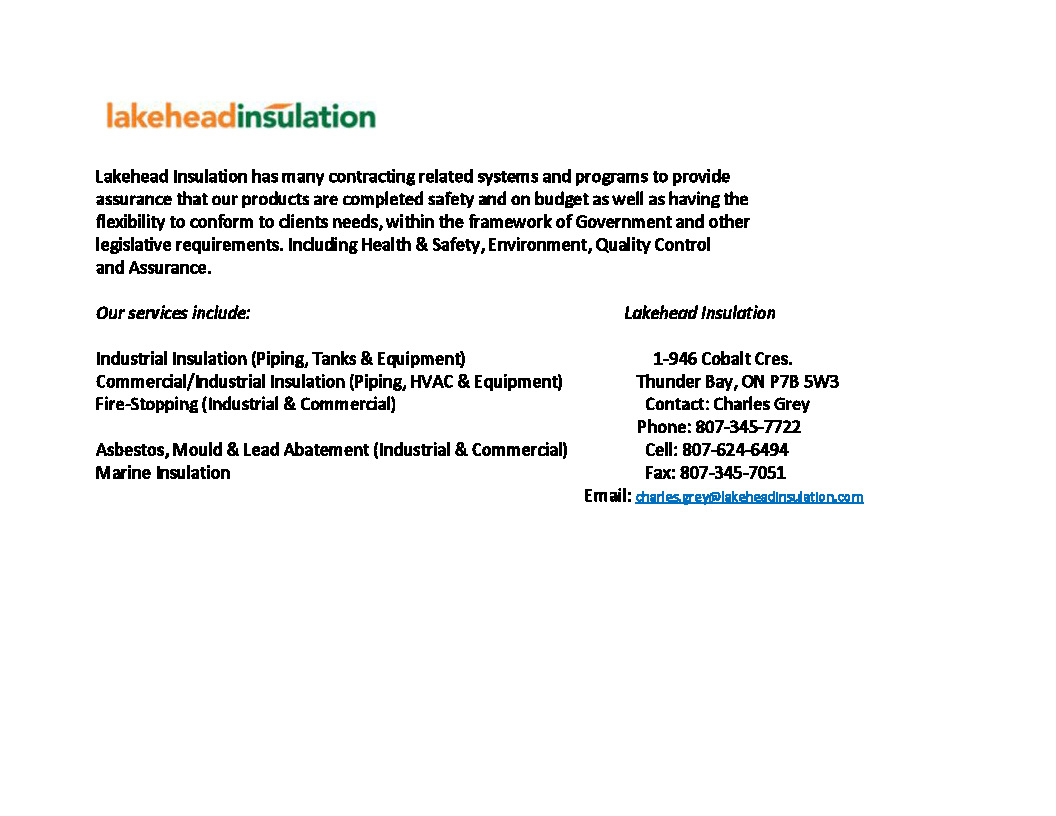 lakeheadinsulation

Lakehead Insulation has many contracting related systems and programs to provide assurance that our products are completed safety and on budget as well as having the flexibility to conform to clients needs, within the framework of Government and other legislative requirements. Including Health & Safety, Environment, Quality Control and Assurance.

Our services include:

Industrial Insulation (Piping, Tanks & Equipment)
Commercial/Industrial Insulation (Piping, HVAC & Equipment)
Fire-Stopping (Industrial & Commercial)

Asbestos, Mould & Lead Abatement (Industrial & Commercial)
Marine Insulation

Lakehead Insulation

1-946 Cobalt Cres.
Thunder Bay, ON P7B 5W3
Contact: Charles Grey
Phone: 807-345-7722
Cell: 807-624-6494
Fax: 807-345-7051
Email: charles.grey@lakeheadinsulation.com